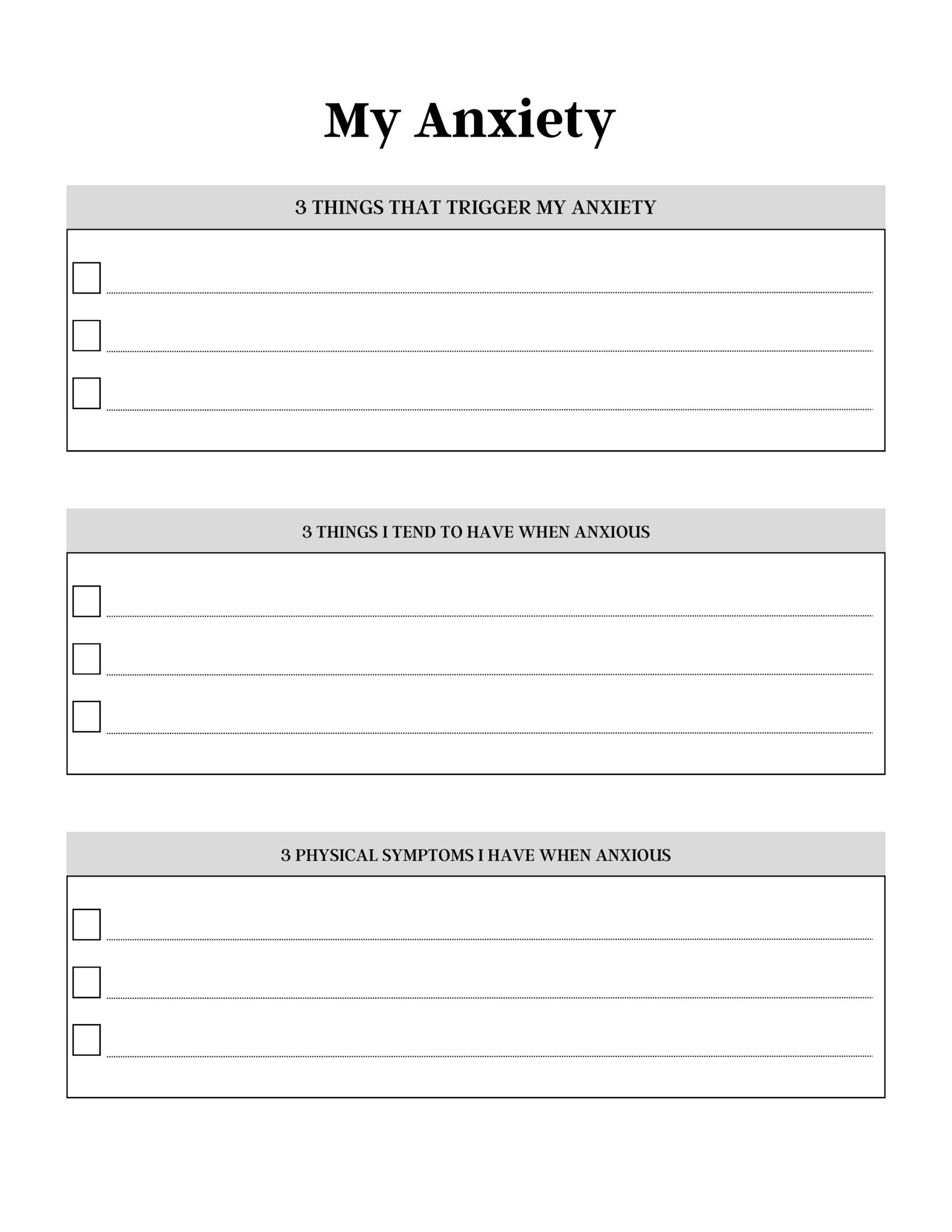 My Anxiety

3 THINGS THAT TRIGGER MY ANXIETY

3 THINGS I TEND TO HAVE WHEN ANXIOUS

3 PHYSICAL SYMPTOMS I HAVE WHEN ANXIOUS